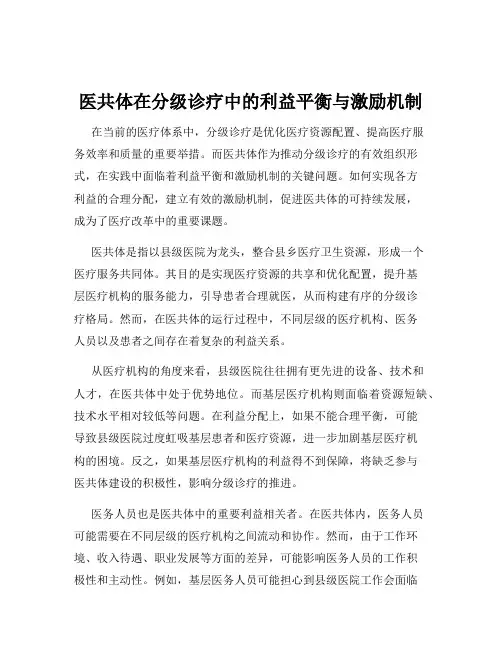 医共体在分级诊疗中的利益平衡与激励机制

在当前的医疗体系中，分级诊疗是优化医疗资源配置、提高医疗服务效率和质量的重要举措。而医共体作为推动分级诊疗的有效组织形式，在实践中面临着利益平衡和激励机制的关键问题。如何实现各方利益的合理分配，建立有效的激励机制，促进医共体的可持续发展，成为了医疗改革中的重要课题。

医共体是指以县级医院为龙头，整合县乡医疗卫生资源，形成一个医疗服务共同体。其目的是实现医疗资源的共享和优化配置，提升基层医疗机构的服务能力，引导患者合理就医，从而构建有序的分级诊疗格局。然而，在医共体的运行过程中，不同层级的医疗机构、医务人员以及患者之间存在着复杂的利益关系。

从医疗机构的角度来看，县级医院往往拥有更先进的设备、技术和人才，在医共体中处于优势地位。而基层医疗机构则面临着资源短缺、技术水平相对较低等问题。在利益分配上，如果不能合理平衡，可能导致县级医院过度虹吸基层患者和医疗资源，进一步加剧基层医疗机构的困境。反之，如果基层医疗机构的利益得不到保障，将缺乏参与医共体建设的积极性，影响分级诊疗的推进。

医务人员也是医共体中的重要利益相关者。在医共体内，医务人员可能需要在不同层级的医疗机构之间流动和协作。然而，由于工作环境、收入待遇、职业发展等方面的差异，可能影响医务人员的工作积极性和主动性。例如，基层医务人员可能担心到县级医院工作会面临